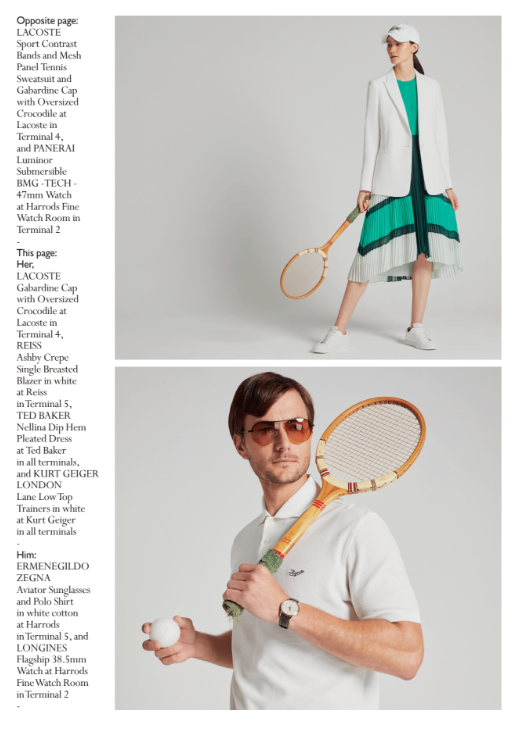 Opposite page:
LACOSTE Sport Contrast Bands and Mesh Panel Tennis Sweatsuit and Gabardine Cap with Oversized Crocodile at Lacoste in Terminal 4, and PANERAI Luminor Submersible BMG -TECH - 47mm Watch at Harrods Fine Watch Room in Terminal 2
-
This page:
Her,
LACOSTE Gabardine Cap with Oversized Crocodile at Lacoste in Terminal 4, REISS Ashby Crepe Single Breasted Blazer in white at Reiss in Terminal 5, TED BAKER Nellina Dip Hem Pleated Dress at Ted Baker in all terminals, and KURT GEIGER LONDON Lane Low Top Trainers in white at Kurt Geiger in all terminals
-
Him:
ERMENEGILDO ZEGNA Aviator Sunglasses and Polo Shirt in white cotton at Harrods in Terminal 5, and LONGINES Flagship 38.5mm Watch at Harrods Fine Watch Room in Terminal 2
-